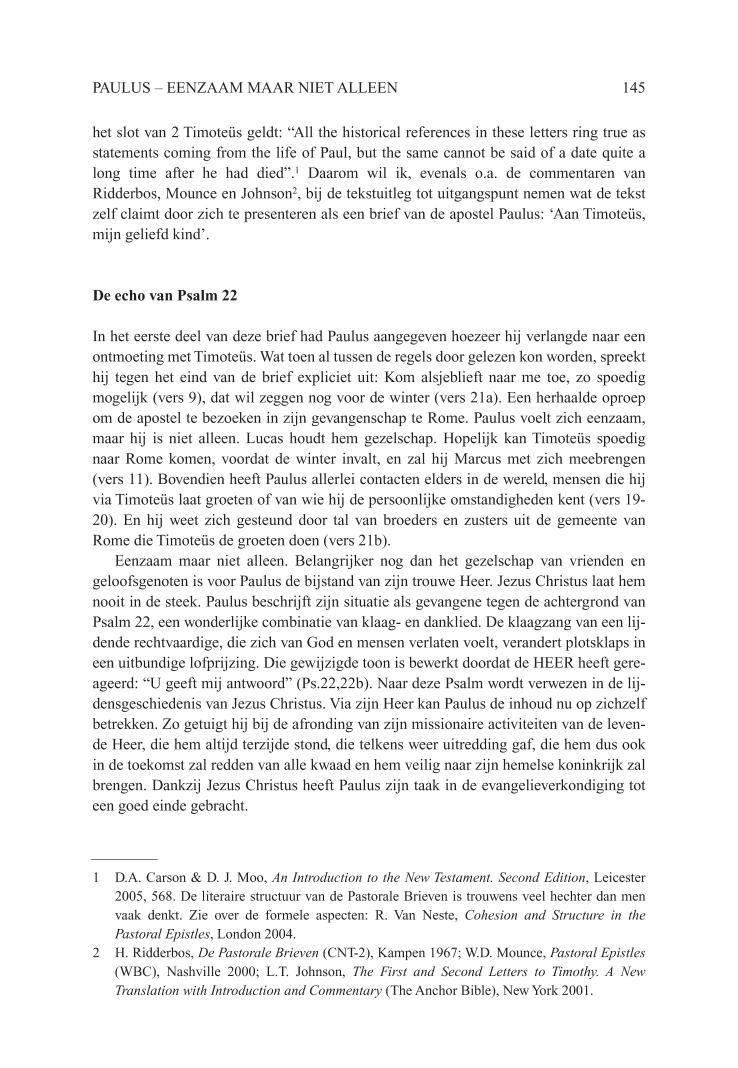 PAULUS – EENZAAM MAAR NIET ALLEEN 145

het slot van 2 Timoteüs geldt: “All the historical references in these letters ring true as statements coming from the life of Paul, but the same cannot be said of a date quite a long time after he had died”.$^1$ Daarom wil ik, evenals o.a. de commentaren van Ridderbos, Mounce en Johnson$^2$, bij de tekstuitleg tot uitgangspunt nemen wat de tekst zelf claimt door zich te presenteren als een brief van de apostel Paulus: ‘Aan Timoteüs, mijn geliefd kind’.

De echo van Psalm 22

In het eerste deel van deze brief had Paulus aangegeven hoezeer hij verlangde naar een ontmoeting met Timoteüs. Wat toen al tussen de regels door gelezen kon worden, spreekt hij tegen het eind van de brief expliciet uit: Kom alsjeblieft naar me toe, zo spoedig mogelijk (vers 9), dat wil zeggen nog voor de winter (vers 21a). Een herhaalde oproep om de apostel te bezoeken in zijn gevangenschap te Rome. Paulus voelt zich eenzaam, maar hij is niet alleen. Lucas houdt hem gezelschap. Hopelijk kan Timoteüs spoedig naar Rome komen, voordat de winter invalt, en zal hij Marcus met zich meebrengen (vers 11). Bovendien heeft Paulus allerlei contacten elders in de wereld, mensen die hij via Timoteüs laat groeten of van wie hij de persoonlijke omstandigheden kent (vers 19-20). En hij weet zich gesteund door tal van broeders en zusters uit de gemeente van Rome die Timoteüs de groeten doen (vers 21b).

Eenzaam maar niet alleen. Belangrijker nog dan het gezelschap van vrienden en geloofsgenoten is voor Paulus de bijstand van zijn trouwe Heer. Jezus Christus laat hem nooit in de steek. Paulus beschrijft zijn situatie als gevangene tegen de achtergrond van Psalm 22, een wonderlijke combinatie van klaag- en danklied. De klaagzang van een lijdende rechtvaardige, die zich van God en mensen verlaten voelt, verandert plotsklaps in een uitbundige lofprijzing. Die gewijzigde toon is bewerkt doordat de HEER heeft gereageerd: “U geeft mij antwoord” (Ps.22,22b). Naar deze Psalm wordt verwezen in de lijdensgeschiedenis van Jezus Christus. Via zijn Heer kan Paulus de inhoud nu op zichzelf betrekken. Zo getuigt hij bij de afronding van zijn missionaire activiteiten van de levende Heer, die hem altijd terzijde stond, die telkens weer uitredding gaf, die hem dus ook in de toekomst zal redden van alle kwaad en hem veilig naar zijn hemelse koninkrijk zal brengen. Dankzij Jezus Christus heeft Paulus zijn taak in de evangelieverkondiging tot een goed einde gebracht.

1 D.A. Carson & D. J. Moo, An Introduction to the New Testament. Second Edition, Leicester 2005, 568. De literaire structuur van de Pastorale Brieven is trouwens veel hechter dan men vaak denkt. Zie over de formele aspecten: R. Van Neste, Cohesion and Structure in the Pastoral Epistles, London 2004.
2 H. Ridderbos, De Pastorale Brieven (CNT-2), Kampen 1967; W.D. Mounce, Pastoral Epistles (WBC), Nashville 2000; L.T. Johnson, The First and Second Letters to Timothy. A New Translation with Introduction and Commentary (The Anchor Bible), New York 2001.